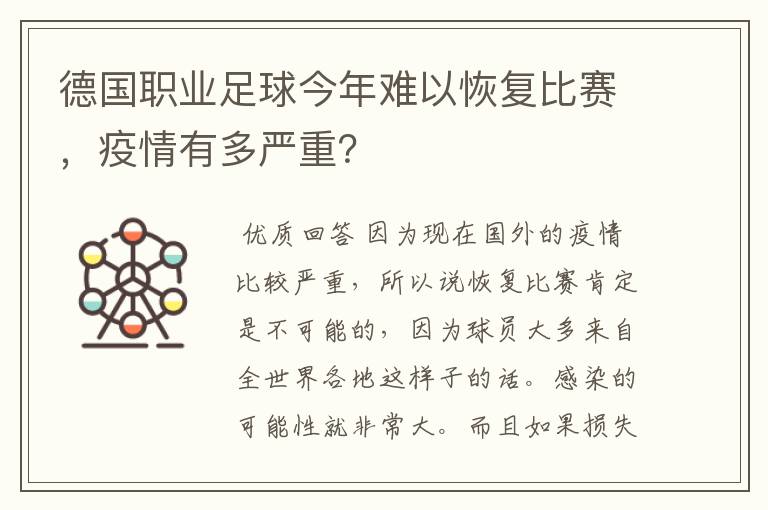 德国职业足球今年难以恢复比赛，疫情有多严重?

优质回答 因为现在国外的疫情比较严重，所以说恢复比赛肯定是不可能的，因为球员大多来自全世界各地这样子的话。感染的可能性就非常大。而且如果损失